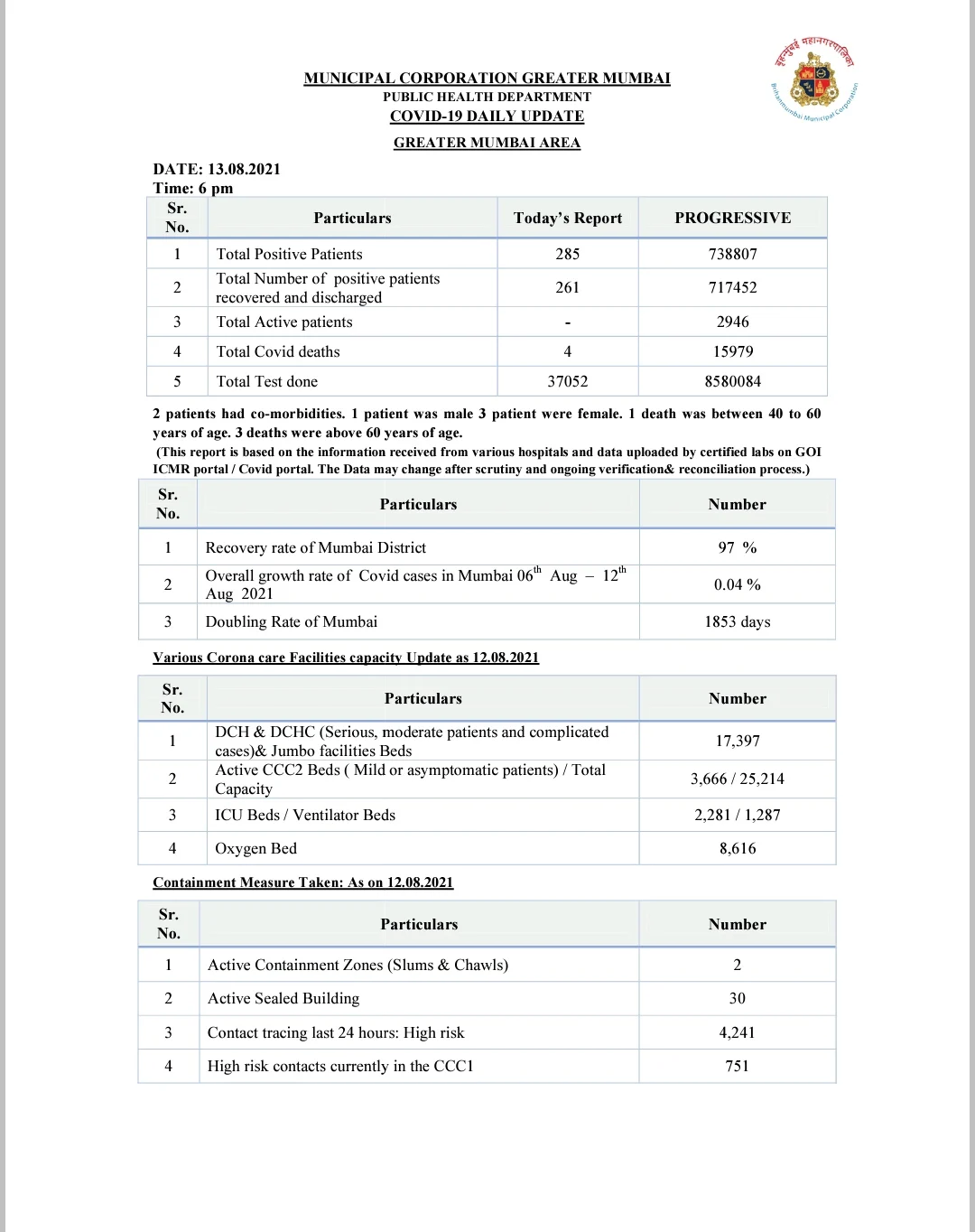 बृहन्मुंबई महानगरपालिका
Brihanmumbai Municipal Corporation

MUNICIPAL CORPORATION GREATER MUMBAI
PUBLIC HEALTH DEPARTMENT
COVID-19 DAILY UPDATE
GREATER MUMBAI AREA

DATE: 13.08.2021
Time: 6 pm

| Sr. No. | Particulars | Today's Report | PROGRESSIVE |
|---|---|---|---|
| 1 | Total Positive Patients | 285 | 738807 |
| 2 | Total Number of positive patients recovered and discharged | 261 | 717452 |
| 3 | Total Active patients | - | 2946 |
| 4 | Total Covid deaths | 4 | 15979 |
| 5 | Total Test done | 37052 | 8580084 |

2 patients had co-morbidities. 1 patient was male 3 patient were female. 1 death was between 40 to 60 years of age. 3 deaths were above 60 years of age.
(This report is based on the information received from various hospitals and data uploaded by certified labs on GOI ICMR portal / Covid portal. The Data may change after scrutiny and ongoing verification& reconciliation process.)

| Sr. No. | Particulars | Number |
|---|---|---|
| 1 | Recovery rate of Mumbai District | 97 % |
| 2 | Overall growth rate of Covid cases in Mumbai 06$^{th}$ Aug – 12$^{th}$ Aug 2021 | 0.04 % |
| 3 | Doubling Rate of Mumbai | 1853 days |

Various Corona care Facilities capacity Update as 12.08.2021

| Sr. No. | Particulars | Number |
|---|---|---|
| 1 | DCH & DCHC (Serious, moderate patients and complicated cases)& Jumbo facilities Beds | 17,397 |
| 2 | Active CCC2 Beds ( Mild or asymptomatic patients) / Total Capacity | 3,666 / 25,214 |
| 3 | ICU Beds / Ventilator Beds | 2,281 / 1,287 |
| 4 | Oxygen Bed | 8,616 |

Containment Measure Taken: As on 12.08.2021

| Sr. No. | Particulars | Number |
|---|---|---|
| 1 | Active Containment Zones (Slums & Chawls) | 2 |
| 2 | Active Sealed Building | 30 |
| 3 | Contact tracing last 24 hours: High risk | 4,241 |
| 4 | High risk contacts currently in the CCC1 | 751 |